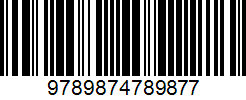 9789874789877